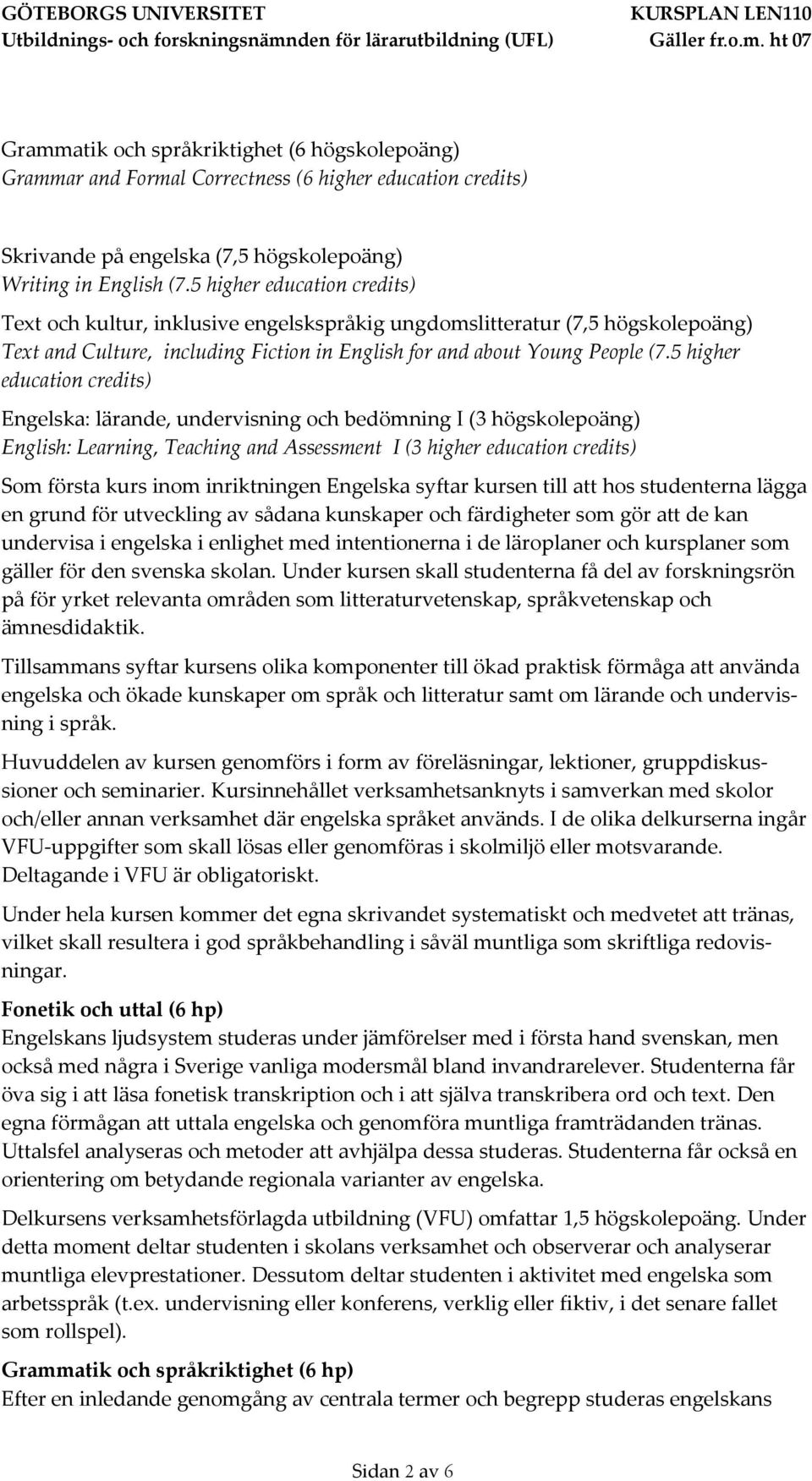 GÖTEBORGS UNIVERSITET
Utbildnings- och forskningsnämnden för lärarutbildning (UFL)

KURSPLAN LEN110
Gäller fr.o.m. ht 07

Grammatik och språkriktighet (6 högskolepoäng)
Grammar and Formal Correctness (6 higher education credits)

Skrivande på engelska (7,5 högskolepoäng)
Writing in English (7.5 higher education credits)

Text och kultur, inklusive engelskspråkig ungdomslitteratur (7,5 högskolepoäng)
Text and Culture, including Fiction in English for and about Young People (7.5 higher education credits)

Engelska: lärande, undervisning och bedömning I (3 högskolepoäng)
English: Learning, Teaching and Assessment I (3 higher education credits)

Som första kurs inom inriktningen Engelska syftar kursen till att hos studenterna lägga en grund för utveckling av sådana kunskaper och färdigheter som gör att de kan undervisa i engelska i enlighet med intentionerna i de läroplaner och kursplaner som gäller för den svenska skolan. Under kursen skall studenterna få del av forskningsrön på för yrket relevanta områden som litteraturvetenskap, språkvetenskap och ämnesdidaktik.

Tillsammans syftar kursens olika komponenter till ökad praktisk förmåga att använda engelska och ökade kunskaper om språk och litteratur samt om lärande och undervisning i språk.

Huvuddelen av kursen genomförs i form av föreläsningar, lektioner, gruppdiskussioner och seminarier. Kursinnehållet verksamhetsanknyts i samverkan med skolor och/eller annan verksamhet där engelska språket används. I de olika delkurserna ingår VFU-uppgifter som skall lösas eller genomföras i skolmiljö eller motsvarande. Deltagande i VFU är obligatoriskt.

Under hela kursen kommer det egna skrivandet systematiskt och medvetet att tränas, vilket skall resultera i god språkbehandling i såväl muntliga som skriftliga redovisningar.

Fonetik och uttal (6 hp)
Engelskans ljudsystem studeras under jämförelser med i första hand svenskan, men också med några i Sverige vanliga modersmål bland invandrarelever. Studenterna får öva sig i att läsa fonetisk transkription och i att själva transkribera ord och text. Den egna förmågan att uttala engelska och genomföra muntliga framträdanden tränas. Uttalsfel analyseras och metoder att avhjälpa dessa studeras. Studenterna får också en orientering om betydande regionala varianter av engelska.

Delkursens verksamhetsförlagda utbildning (VFU) omfattar 1,5 högskolepoäng. Under detta moment deltar studenten i skolans verksamhet och observerar och analyserar muntliga elevprestationer. Dessutom deltar studenten i aktivitet med engelska som arbetsspråk (t.ex. undervisning eller konferens, verklig eller fiktiv, i det senare fallet som rollspel).

Grammatik och språkriktighet (6 hp)
Efter en inledande genomgång av centrala termer och begrepp studeras engelskans

Sidan 2 av 6